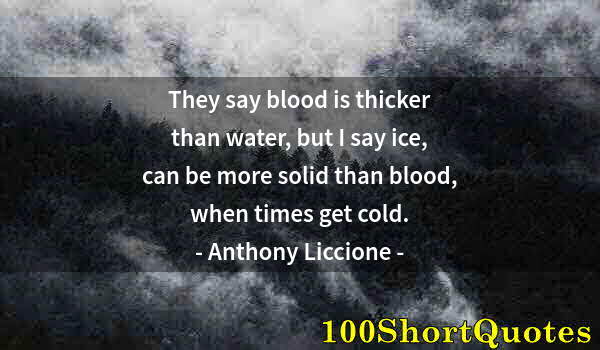 They say blood is thicker than water, but I say ice, can be more solid than blood, when times get cold.
- Anthony Liccione -

100ShortQuotes